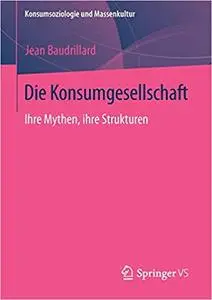 Konsumsoziologie und Massenkultur

Jean Baudrillard

Die Konsumgesellschaft

Ihre Mythen, ihre Strukturen

Springer VS